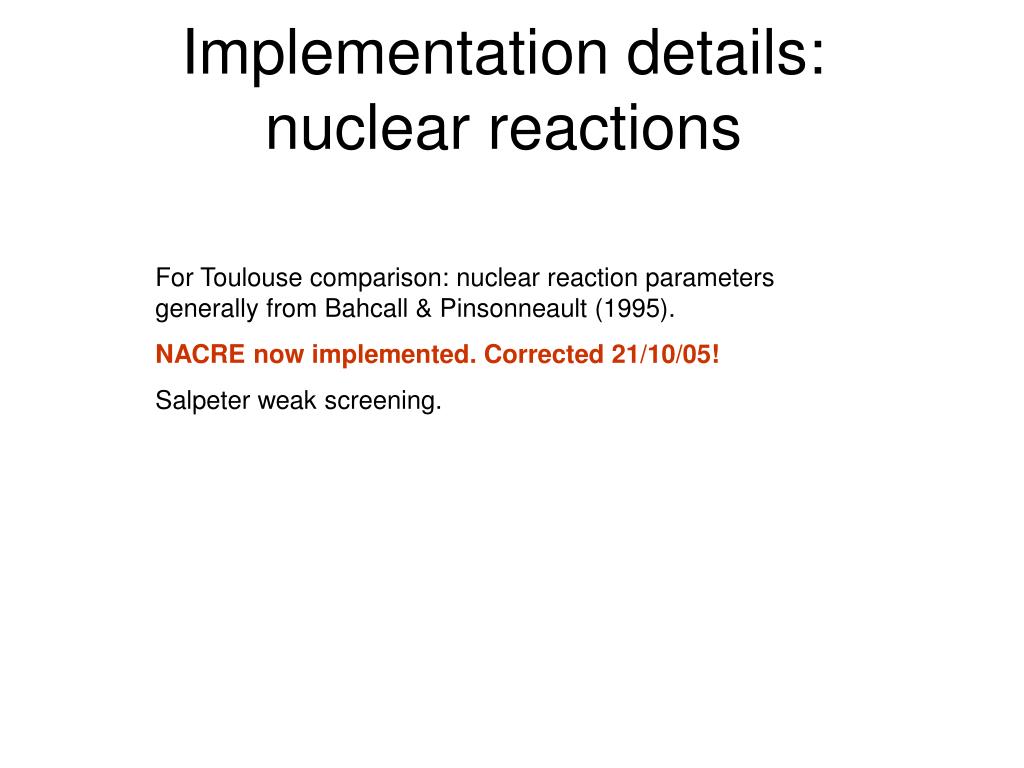 Implementation details: nuclear reactions

For Toulouse comparison: nuclear reaction parameters generally from Bahcall & Pinsonneault (1995).

NACRE now implemented. Corrected 21/10/05!

Salpeter weak screening.